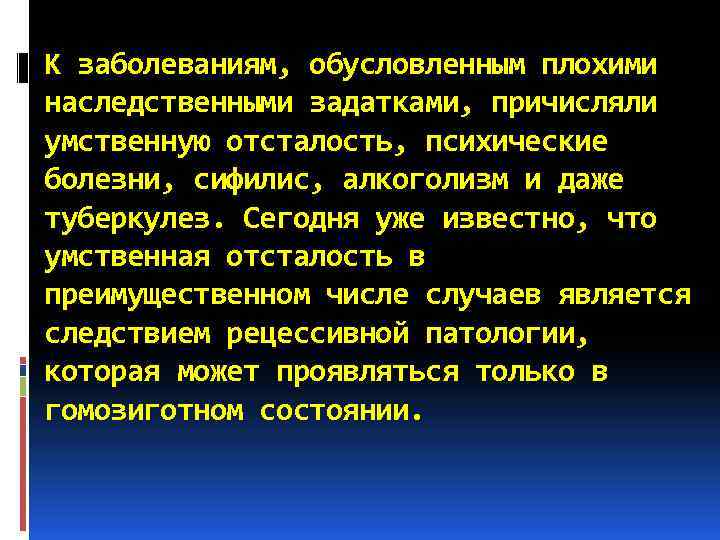 К заболеваниям, обусловленным плохими наследственными задатками, причисляли умственную отсталость, психические болезни, сифилис, алкоголизм и даже туберкулез. Сегодня уже известно, что умственная отсталость в преимущественном числе случаев является следствием рецессивной патологии, которая может проявляться только в гомозиготном состоянии.